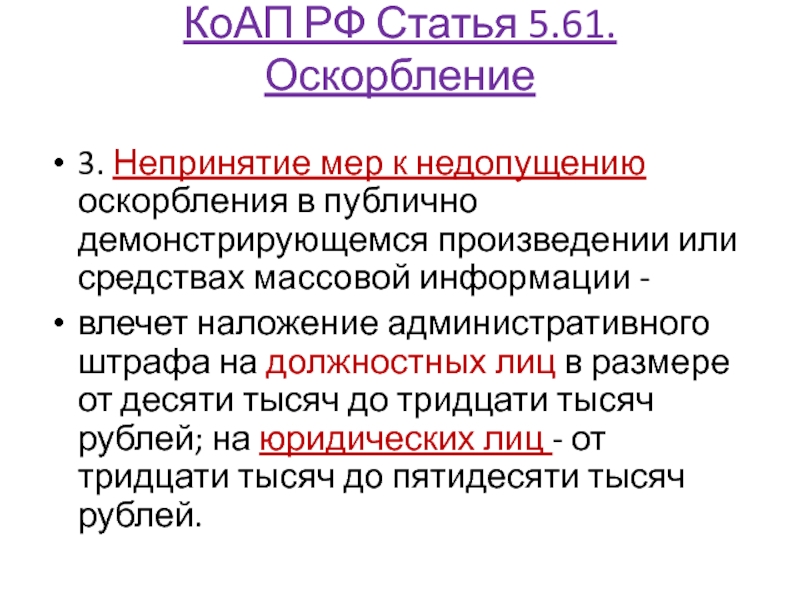 КоАП РФ Статья 5.61. Оскорбление

• 3. Непринятие мер к недопущению оскорбления в публично демонстрирующемся произведении или средствах массовой информации -

• влечет наложение административного штрафа на должностных лиц в размере от десяти тысяч до тридцати тысяч рублей; на юридических лиц - от тридцати тысяч до пятидесяти тысяч рублей.